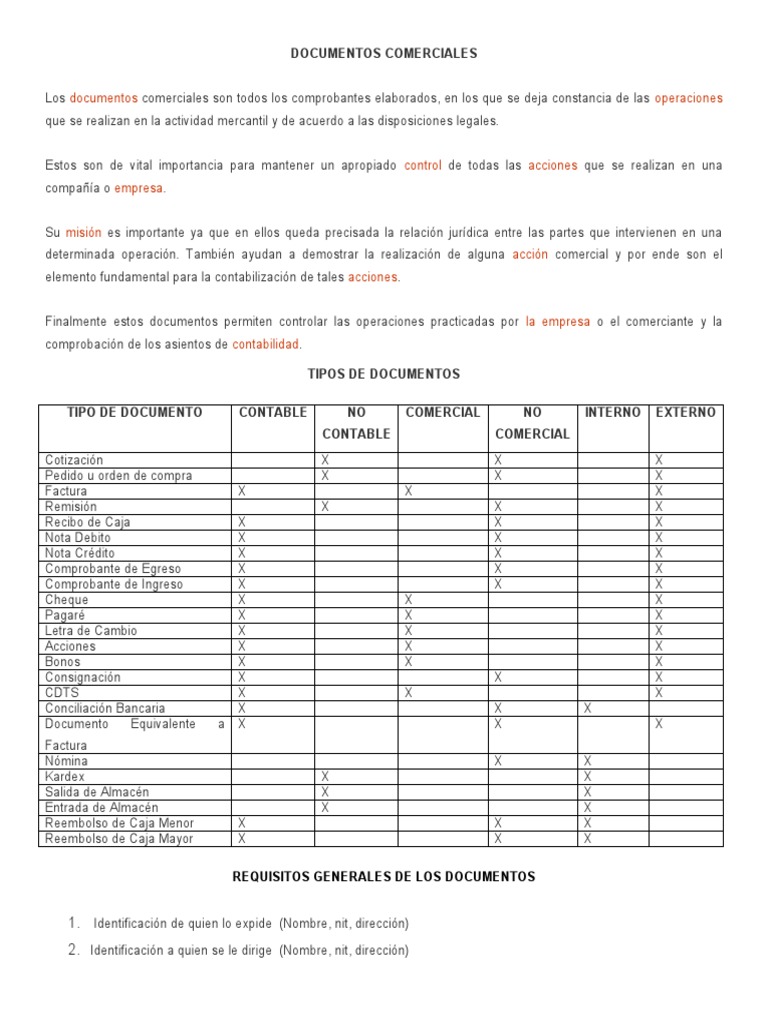 DOCUMENTOS COMERCIALES

Los documentos comerciales son todos los comprobantes elaborados, en los que se deja constancia de las operaciones que se realizan en la actividad mercantil y de acuerdo a las disposiciones legales.

Estos son de vital importancia para mantener un apropiado control de todas las acciones que se realizan en una compañía o empresa.

Su misión es importante ya que en ellos queda precisada la relación jurídica entre las partes que intervienen en una determinada operación. También ayudan a demostrar la realización de alguna acción comercial y por ende son el elemento fundamental para la contabilización de tales acciones.

Finalmente estos documentos permiten controlar las operaciones practicadas por la empresa o el comerciante y la comprobación de los asientos de contabilidad.

TIPOS DE DOCUMENTOS

| TIPO DE DOCUMENTO | CONTABLE | NO CONTABLE | COMERCIAL | NO COMERCIAL | INTERNO | EXTERNO |
|---|---|---|---|---|---|---|
| Cotización | | X | | X | | X |
| Pedido u orden de compra | | X | | X | | X |
| Factura | X | | X | | | X |
| Remisión | | X | | X | | X |
| Recibo de Caja | X | | | X | | X |
| Nota Debito | X | | | X | | X |
| Nota Crédito | X | | | X | | X |
| Comprobante de Egreso | X | | | X | | X |
| Comprobante de Ingreso | X | | | X | | X |
| Cheque | X | | X | | | X |
| Pagaré | X | | X | | | X |
| Letra de Cambio | X | | X | | | X |
| Acciones | X | | X | | | X |
| Bonos | X | | X | | | X |
| Consignación | X | | | X | | X |
| CDTS | X | | X | | | X |
| Conciliación Bancaria | X | | | X | X | |
| Documento Equivalente a Factura | X | | | X | | X |
| Nómina | | | | X | X | |
| Kardex | | X | | | X | |
| Salida de Almacén | | X | | | X | |
| Entrada de Almacén | | X | | | X | |
| Reembolso de Caja Menor | X | | | X | X | |
| Reembolso de Caja Mayor | X | | | X | X | |

REQUISITOS GENERALES DE LOS DOCUMENTOS

1. Identificación de quien lo expide (Nombre, nit, dirección)
2. Identificación a quien se le dirige (Nombre, nit, dirección)